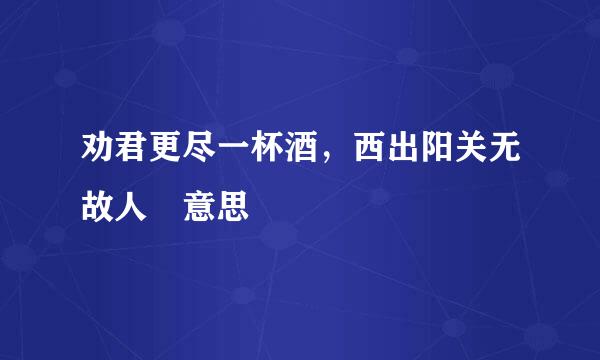 劝君更尽一杯酒，西出阳关无故人　意思